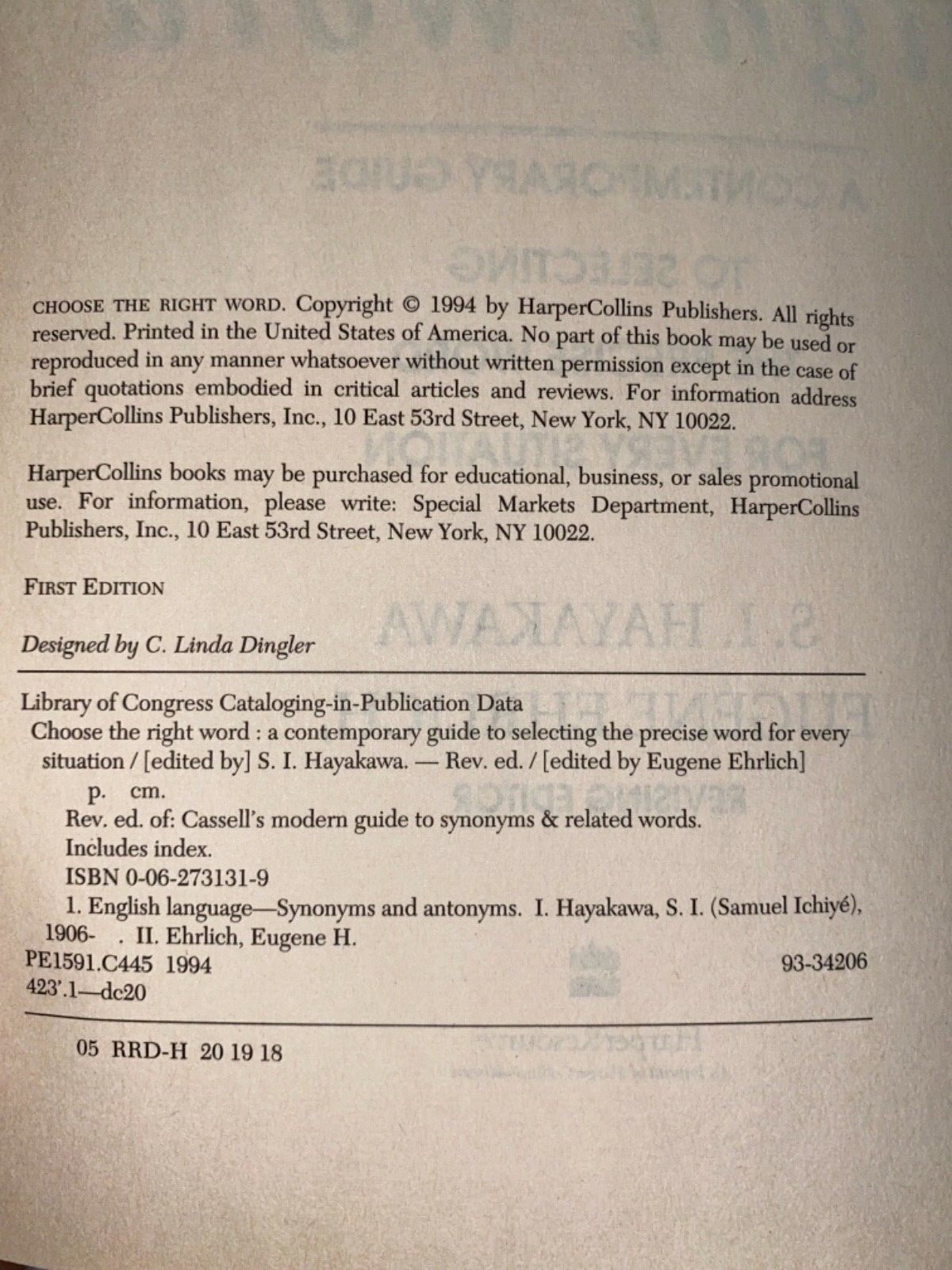 CHOOSE THE RIGHT WORD. Copyright © 1994 by HarperCollins Publishers. All rights reserved. Printed in the United States of America. No part of this book may be used or reproduced in any manner whatsoever without written permission except in the case of brief quotations embodied in critical articles and reviews. For information address HarperCollins Publishers, Inc., 10 East 53rd Street, New York, NY 10022.

HarperCollins books may be purchased for educational, business, or sales promotional use. For information, please write: Special Markets Department, HarperCollins Publishers, Inc., 10 East 53rd Street, New York, NY 10022.

FIRST EDITION

Designed by C. Linda Dingler

Library of Congress Cataloging-in-Publication Data
Choose the right word : a contemporary guide to selecting the precise word for every situation / [edited by] S. I. Hayakawa. — Rev. ed. / [edited by Eugene Ehrlich]
p. cm.
Rev. ed. of: Cassell's modern guide to synonyms & related words.
Includes index.
ISBN 0-06-273131-9
1. English language—Synonyms and antonyms. I. Hayakawa, S. I. (Samuel Ichiyé), 1906- . II. Ehrlich, Eugene H.
PE1591.C445 1994 93-34206
423'.1—dc20

05 RRD-H 20 19 18